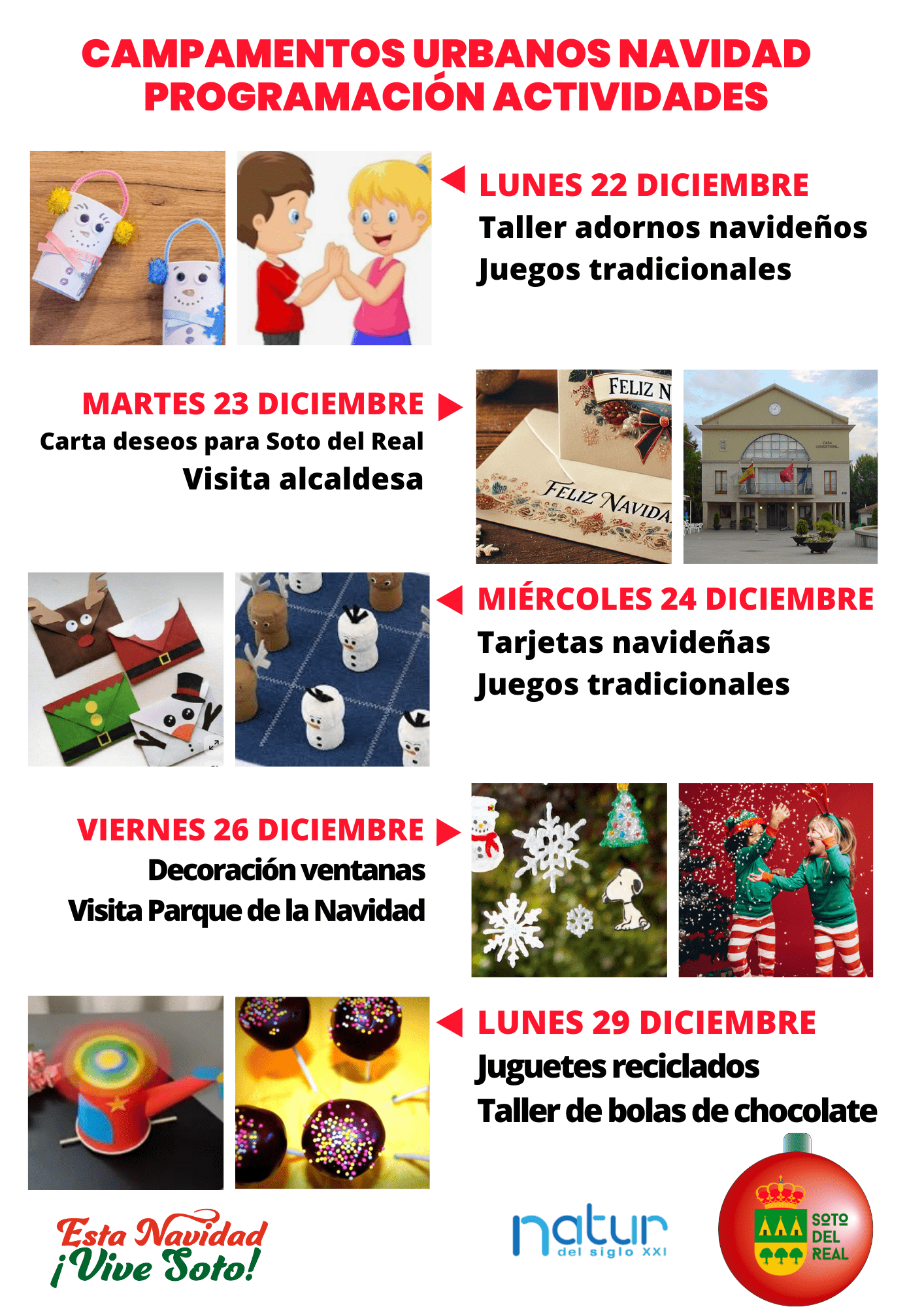 CAMPAMENTOS URBANOS NAVIDAD
PROGRAMACIÓN ACTIVIDADES

LUNES 22 DICIEMBRE
Taller adornos navideños
Juegos tradicionales

MARTES 23 DICIEMBRE
Carta deseos para Soto del Real
Visita alcaldesa

FELIZ N
FELIZ NAVIDA

MIÉRCOLES 24 DICIEMBRE
Tarjetas navideñas
Juegos tradicionales

VIERNES 26 DICIEMBRE
Decoración ventanas
Visita Parque de la Navidad

LUNES 29 DICIEMBRE
Juguetes reciclados
Taller de bolas de chocolate

Esta Navidad
¡Vive Soto!

natur
del siglo XXI

SOTO
DEL
REAL